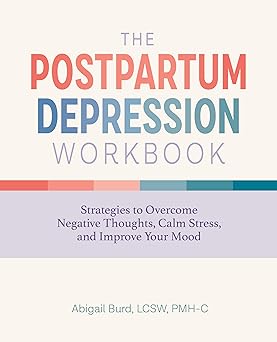 THE
POSTPARTUM
DEPRESSION
WORKBOOK

Strategies to Overcome Negative Thoughts, Calm Stress, and Improve Your Mood

Abigail Burd, LCSW, PMH-C